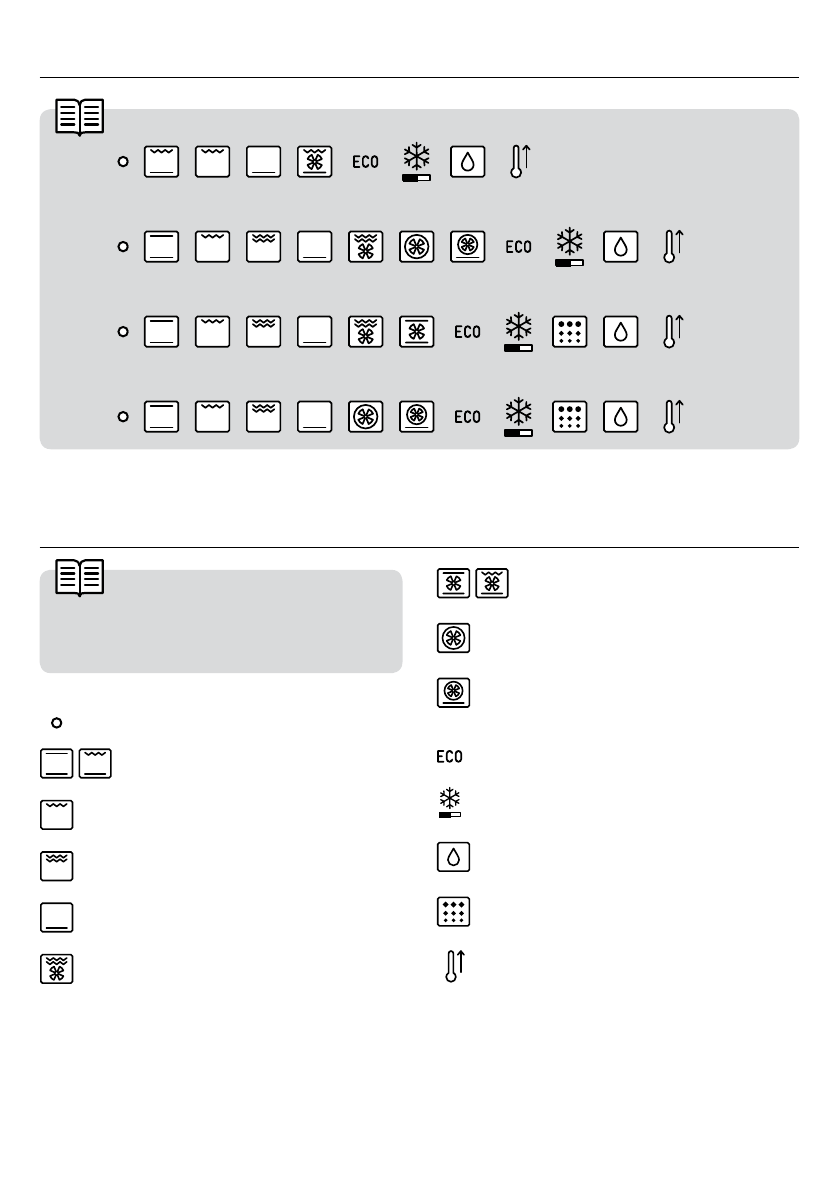 ECO

ECO

ECO

ECO

ECO